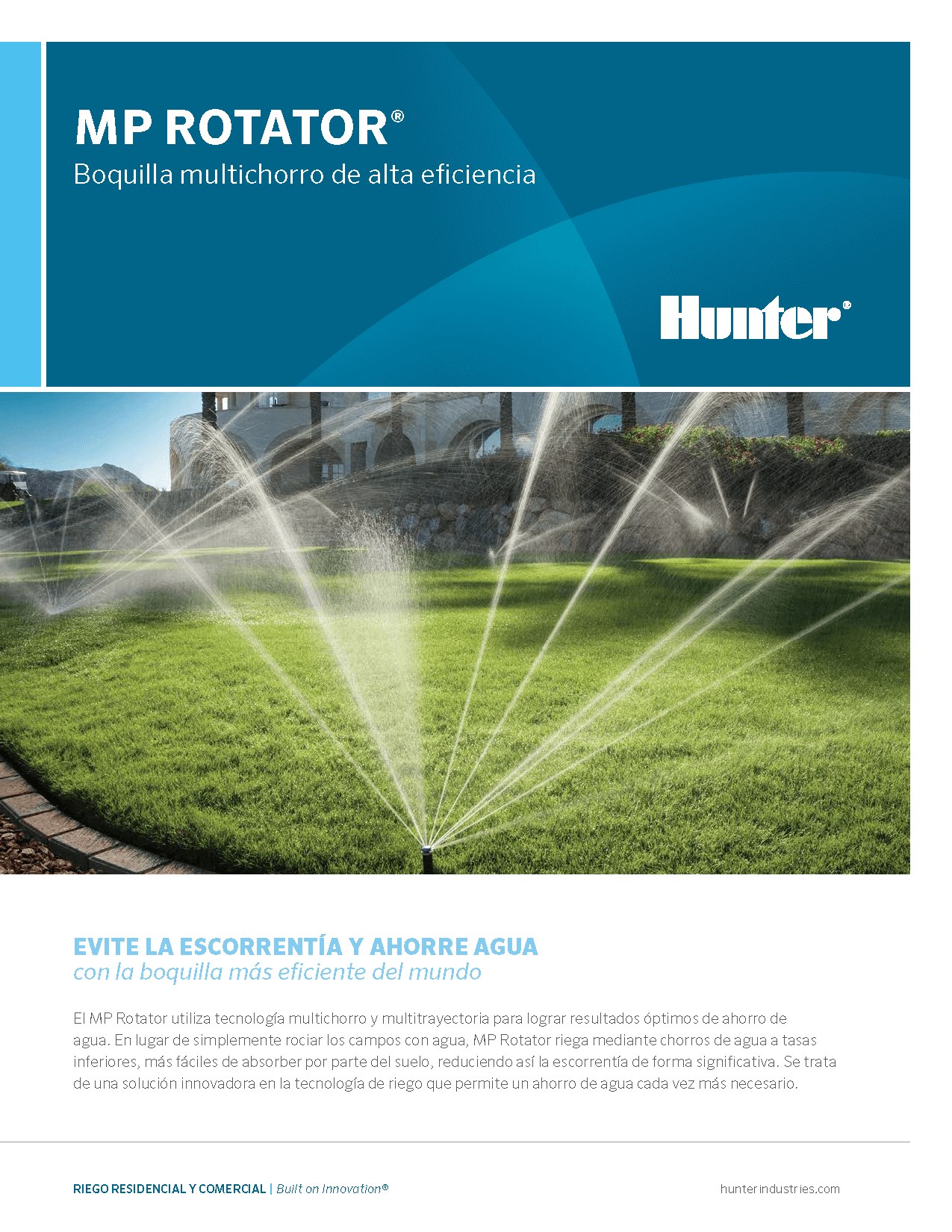 MP ROTATOR®
Boquilla multichorro de alta eficiencia

Hunter®

EVITE LA ESCORRENTÍA Y AHORRE AGUA
con la boquilla más eficiente del mundo

El MP Rotator utiliza tecnología multichorro y multitrayectoria para lograr resultados óptimos de ahorro de agua. En lugar de simplemente rociar los campos con agua, MP Rotator riega mediante chorros de agua a tasas inferiores, más fáciles de absorber por parte del suelo, reduciendo así la escorrentía de forma significativa. Se trata de una solución innovadora en la tecnología de riego que permite un ahorro de agua cada vez más necesario.

RIEGO RESIDENCIAL Y COMERCIAL | Built on Innovation®

hunterindustries.com